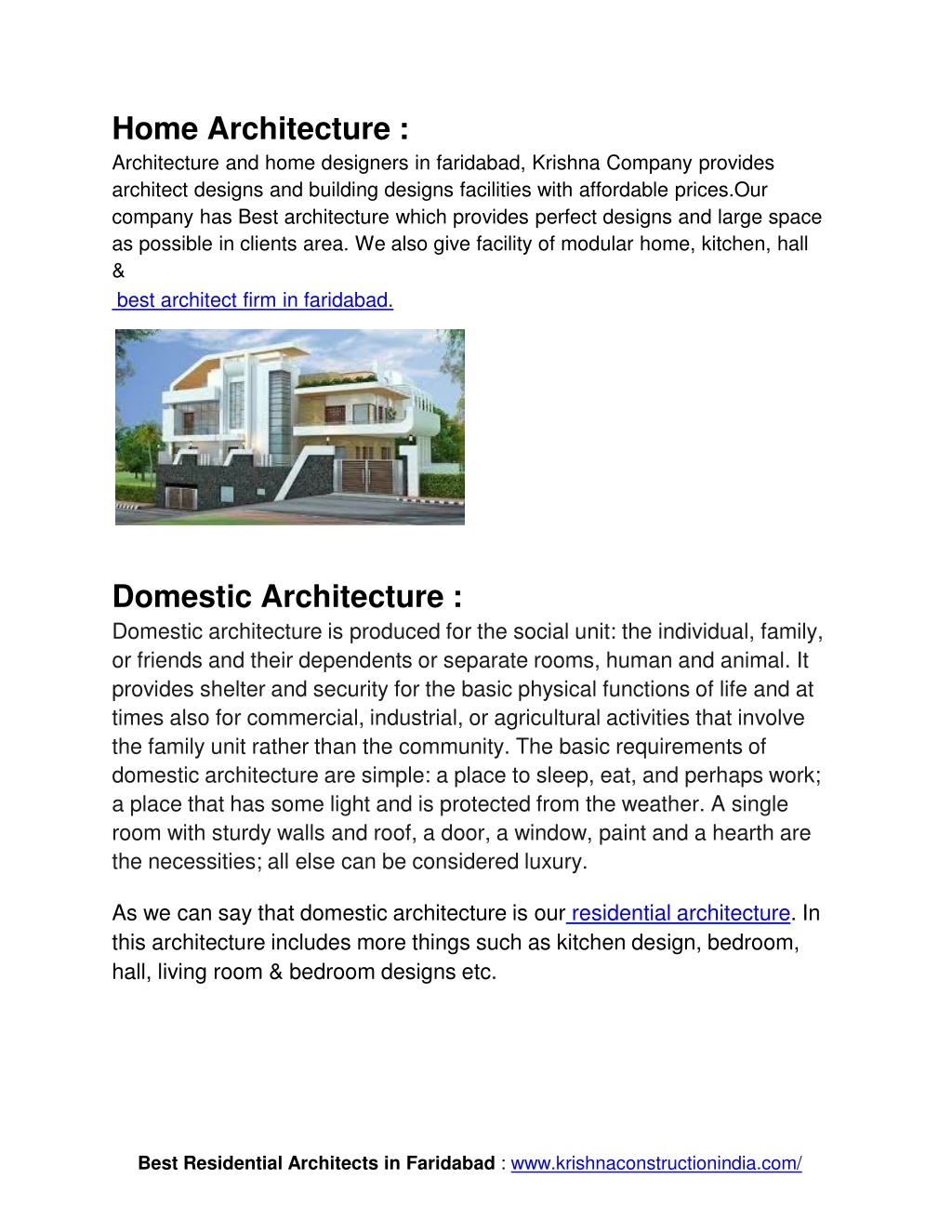 Home Architecture :

Architecture and home designers in faridabad, Krishna Company provides architect designs and building designs facilities with affordable prices.Our company has Best architecture which provides perfect designs and large space as possible in clients area. We also give facility of modular home, kitchen, hall &

best architect firm in faridabad.

Domestic Architecture :

Domestic architecture is produced for the social unit: the individual, family, or friends and their dependents or separate rooms, human and animal. It provides shelter and security for the basic physical functions of life and at times also for commercial, industrial, or agricultural activities that involve the family unit rather than the community. The basic requirements of domestic architecture are simple: a place to sleep, eat, and perhaps work; a place that has some light and is protected from the weather. A single room with sturdy walls and roof, a door, a window, paint and a hearth are the necessities; all else can be considered luxury.

As we can say that domestic architecture is our residential architecture. In this architecture includes more things such as kitchen design, bedroom, hall, living room & bedroom designs etc.

Best Residential Architects in Faridabad : www.krishnaconstructionindia.com/